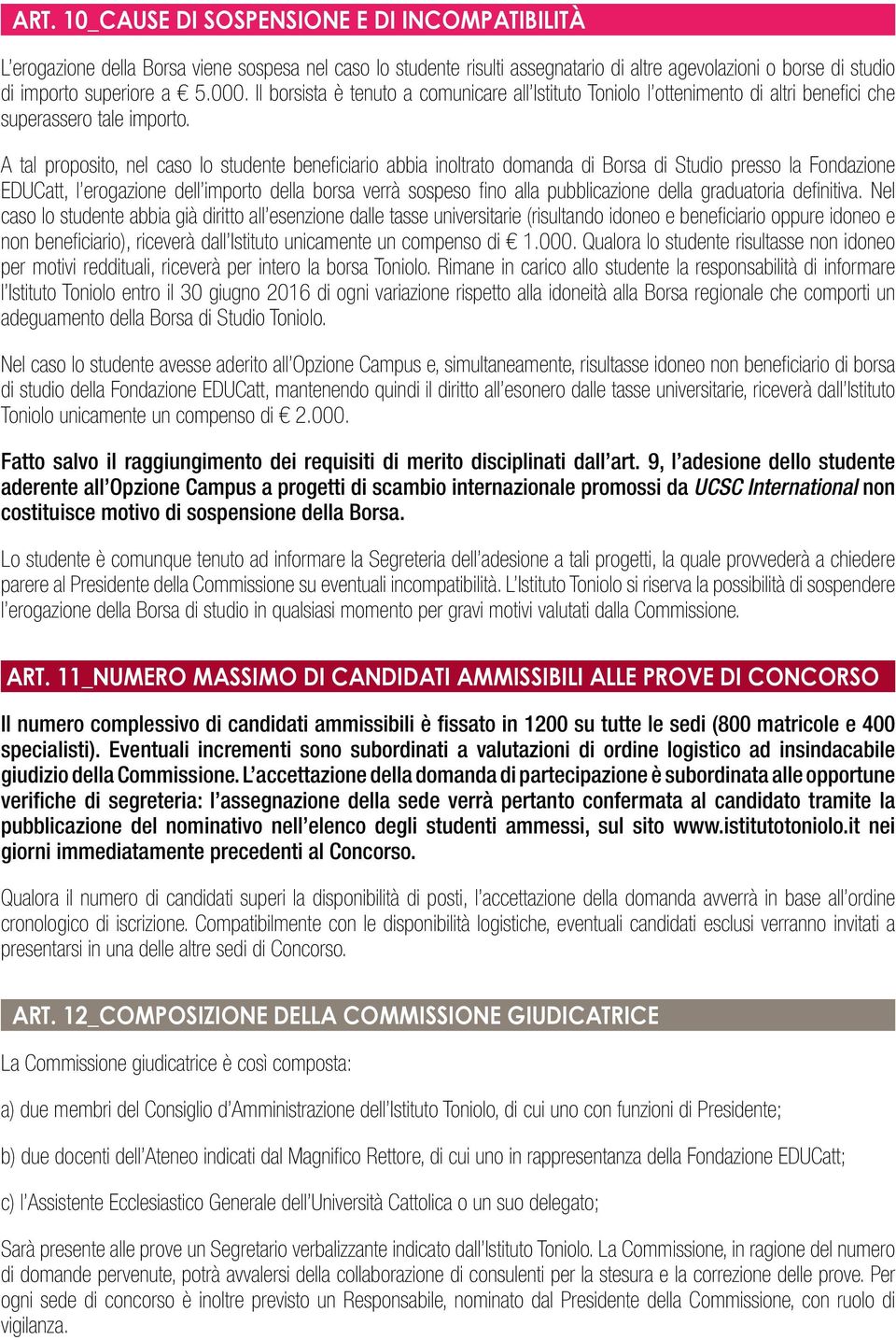 ART. 10_CAUSE DI SOSPENSIONE E DI INCOMPATIBILITÀ

L'erogazione della Borsa viene sospesa nel caso lo studente risulti assegnatario di altre agevolazioni o borse di studio di importo superiore a € 5.000. Il borsista è tenuto a comunicare all'Istituto Toniolo l'ottenimento di altri benefici che superassero tale importo.

A tal proposito, nel caso lo studente beneficiario abbia inoltrato domanda di Borsa di Studio presso la Fondazione EDUCatt, l'erogazione dell'importo della borsa verrà sospeso fino alla pubblicazione della graduatoria definitiva. Nel caso lo studente abbia già diritto all'esenzione dalle tasse universitarie (risultando idoneo e beneficiario oppure idoneo e non beneficiario), riceverà dall'Istituto unicamente un compenso di € 1.000. Qualora lo studente risultasse non idoneo per motivi reddituali, riceverà per intero la borsa Toniolo. Rimane in carico allo studente la responsabilità di informare l'Istituto Toniolo entro il 30 giugno 2016 di ogni variazione rispetto alla idoneità alla Borsa regionale che comporti un adeguamento della Borsa di Studio Toniolo.

Nel caso lo studente avesse aderito all'Opzione Campus e, simultaneamente, risultasse idoneo non beneficiario di borsa di studio della Fondazione EDUCatt, mantenendo quindi il diritto all'esonero dalle tasse universitarie, riceverà dall'Istituto Toniolo unicamente un compenso di € 2.000.

Fatto salvo il raggiungimento dei requisiti di merito disciplinati dall'art. 9, l'adesione dello studente aderente all'Opzione Campus a progetti di scambio internazionale promossi da UCSC International non costituisce motivo di sospensione della Borsa.

Lo studente è comunque tenuto ad informare la Segreteria dell'adesione a tali progetti, la quale provvederà a chiedere parere al Presidente della Commissione su eventuali incompatibilità. L'Istituto Toniolo si riserva la possibilità di sospendere l'erogazione della Borsa di studio in qualsiasi momento per gravi motivi valutati dalla Commissione.

ART. 11_NUMERO MASSIMO DI CANDIDATI AMMISSIBILI ALLE PROVE DI CONCORSO

Il numero complessivo di candidati ammissibili è fissato in 1200 su tutte le sedi (800 matricole e 400 specialisti). Eventuali incrementi sono subordinati a valutazioni di ordine logistico ad insindacabile giudizio della Commissione. L'accettazione della domanda di partecipazione è subordinata alle opportune verifiche di segreteria: l'assegnazione della sede verrà pertanto confermata al candidato tramite la pubblicazione del nominativo nell'elenco degli studenti ammessi, sul sito www.istitutotoniolo.it nei giorni immediatamente precedenti al Concorso.

Qualora il numero di candidati superi la disponibilità di posti, l'accettazione della domanda avverrà in base all'ordine cronologico di iscrizione. Compatibilmente con le disponibilità logistiche, eventuali candidati esclusi verranno invitati a presentarsi in una delle altre sedi di Concorso.

ART. 12_COMPOSIZIONE DELLA COMMISSIONE GIUDICATRICE

La Commissione giudicatrice è così composta:

a) due membri del Consiglio d'Amministrazione dell'Istituto Toniolo, di cui uno con funzioni di Presidente;

b) due docenti dell'Ateneo indicati dal Magnifico Rettore, di cui uno in rappresentanza della Fondazione EDUCatt;

c) l'Assistente Ecclesiastico Generale dell'Università Cattolica o un suo delegato;

Sarà presente alle prove un Segretario verbalizzante indicato dall'Istituto Toniolo. La Commissione, in ragione del numero di domande pervenute, potrà avvalersi della collaborazione di consulenti per la stesura e la correzione delle prove. Per ogni sede di concorso è inoltre previsto un Responsabile, nominato dal Presidente della Commissione, con ruolo di vigilanza.